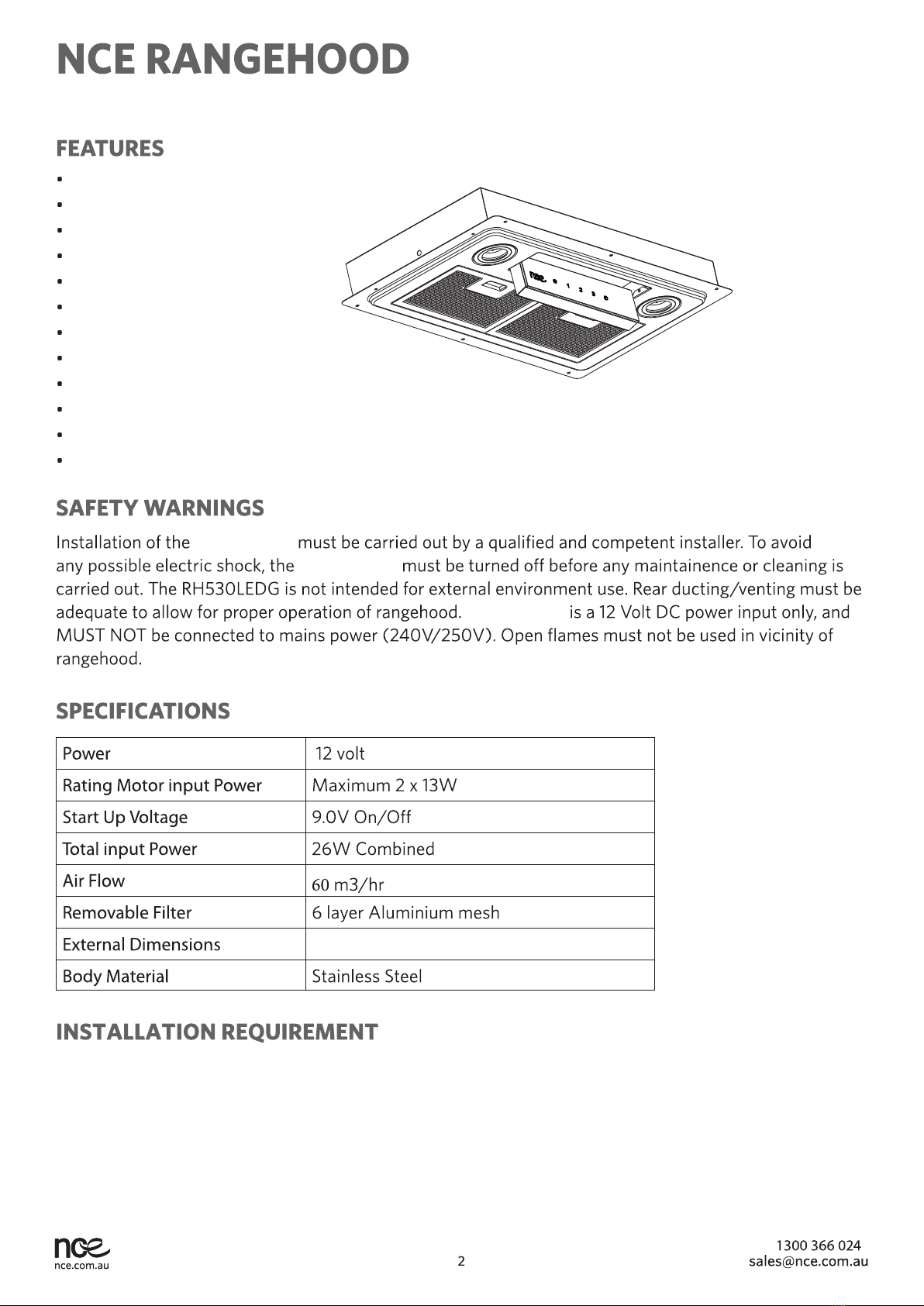 NCE RANGEHOOD

FEATURES

SAFETY WARNINGS

Installation of the must be carried out by a qualified and competent installer. To avoid any possible electric shock, the must be turned off before any maintainence or cleaning is carried out. The RH530LEDG is not intended for external environment use. Rear ducting/venting must be adequate to allow for proper operation of rangehood. is a 12 Volt DC power input only, and MUST NOT be connected to mains power (240V/250V). Open flames must not be used in vicinity of rangehood.

SPECIFICATIONS

| Power | 12 volt |
|---|---|
| Rating Motor input Power | Maximum 2 x 13W |
| Start Up Voltage | 9.0V On/Off |
| Total input Power | 26W Combined |
| Air Flow | 60 m3/hr |
| Removable Filter | 6 layer Aluminium mesh |
| External Dimensions | |
| Body Material | Stainless Steel |

INSTALLATION REQUIREMENT

nce
nce.com.au

2

1300 366 024
sales@nce.com.au